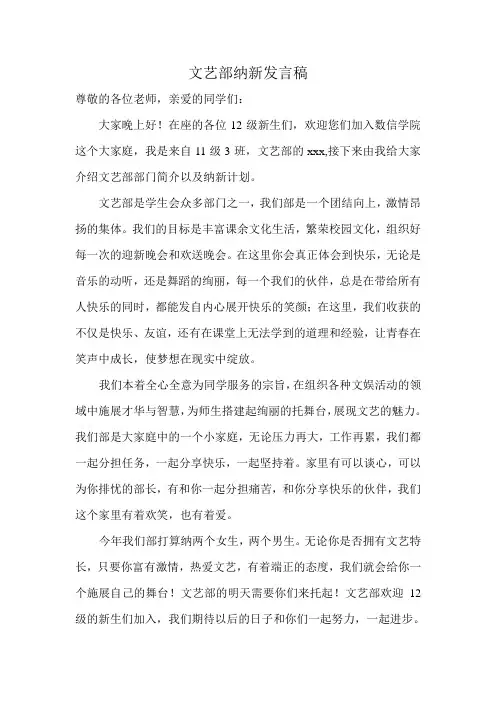 文艺部纳新发言稿

尊敬的各位老师，亲爱的同学们：

大家晚上好！在座的各位 12 级新生们，欢迎您们加入数信学院这个大家庭，我是来自 11 级 3 班，文艺部的 xxx,接下来由我给大家介绍文艺部部门简介以及纳新计划。

文艺部是学生会众多部门之一，我们部是一个团结向上，激情昂扬的集体。我们的目标是丰富课余文化生活，繁荣校园文化，组织好每一次的迎新晚会和欢送晚会。在这里你会真正体会到快乐，无论是音乐的动听，还是舞蹈的绚丽，每一个我们的伙伴，总是在带给所有人快乐的同时，都能发自内心展开快乐的笑颜；在这里，我们收获的不仅是快乐、友谊，还有在课堂上无法学到的道理和经验，让青春在笑声中成长，使梦想在现实中绽放。

我们本着全心全意为同学服务的宗旨，在组织各种文娱活动的领域中施展才华与智慧，为师生搭建起绚丽的托舞台，展现文艺的魅力。我们部是大家庭中的一个小家庭，无论压力再大，工作再累，我们都一起分担任务，一起分享快乐，一起坚持着。家里有可以谈心，可以为你排忧的部长，有和你一起分担痛苦，和你分享快乐的伙伴，我们这个家里有着欢笑，也有着爱。

今年我们部打算纳两个女生，两个男生。无论你是否拥有文艺特长，只要你富有激情，热爱文艺，有着端正的态度，我们就会给你一个施展自己的舞台！文艺部的明天需要你们来托起！文艺部欢迎 12 级的新生们加入，我们期待以后的日子和你们一起努力，一起进步。